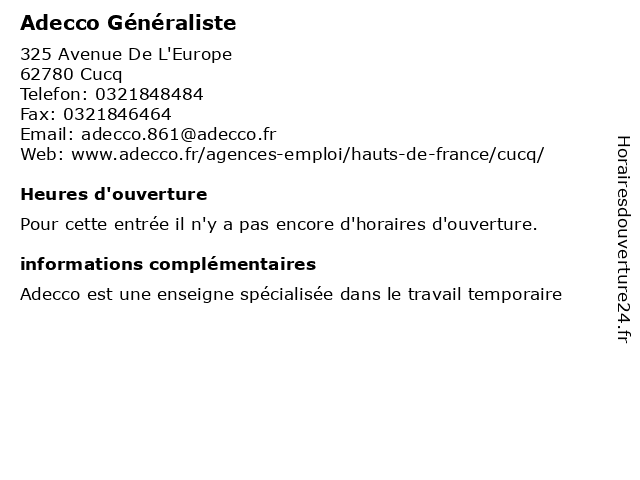 Adecco Généraliste

325 Avenue De L'Europe
62780 Cucq
Telefon: 0321848484
Fax: 0321846464
Email: adecco.861@adecco.fr
Web: www.adecco.fr/agences-emploi/hauts-de-france/cucq/

Heures d'ouverture

Pour cette entrée il n'y a pas encore d'horaires d'ouverture.

informations complémentaires

Adecco est une enseigne spécialisée dans le travail temporaire

Horairesdouverture24.fr